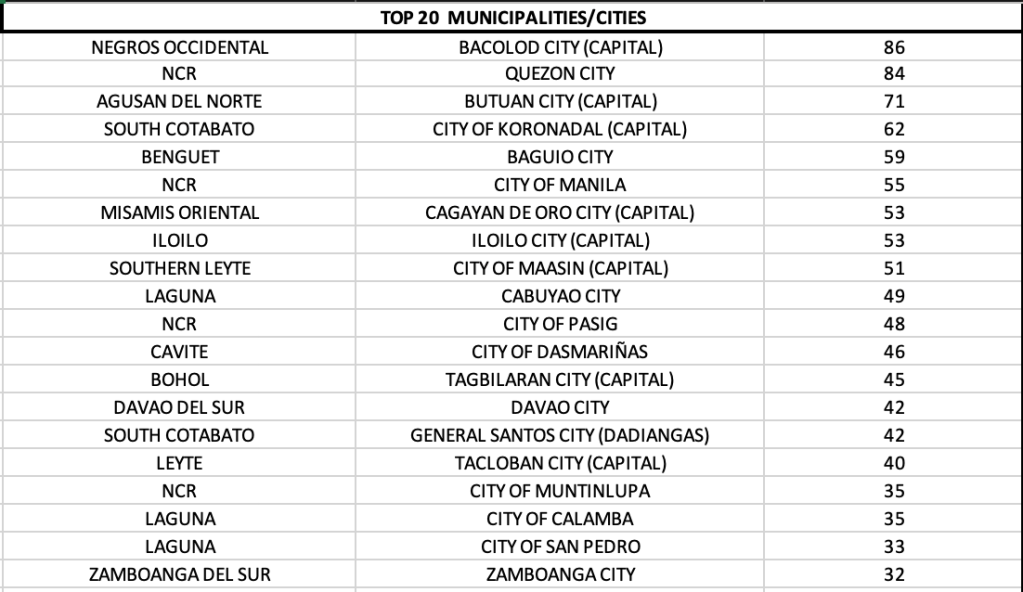 | TOP 20 MUNICIPALITIES/CITIES | | |
|---|---|---|
| NEGROS OCCIDENTAL | BACOLOD CITY (CAPITAL) | 86 |
| NCR | QUEZON CITY | 84 |
| AGUSAN DEL NORTE | BUTUAN CITY (CAPITAL) | 71 |
| SOUTH COTABATO | CITY OF KORONADAL (CAPITAL) | 62 |
| BENGUET | BAGUIO CITY | 59 |
| NCR | CITY OF MANILA | 55 |
| MISAMIS ORIENTAL | CAGAYAN DE ORO CITY (CAPITAL) | 53 |
| ILOILO | ILOILO CITY (CAPITAL) | 53 |
| SOUTHERN LEYTE | CITY OF MAASIN (CAPITAL) | 51 |
| LAGUNA | CABUYAO CITY | 49 |
| NCR | CITY OF PASIG | 48 |
| CAVITE | CITY OF DASMARIÑAS | 46 |
| BOHOL | TAGBILARAN CITY (CAPITAL) | 45 |
| DAVAO DEL SUR | DAVAO CITY | 42 |
| SOUTH COTABATO | GENERAL SANTOS CITY (DADIANGAS) | 42 |
| LEYTE | TACLOBAN CITY (CAPITAL) | 40 |
| NCR | CITY OF MUNTINLUPA | 35 |
| LAGUNA | CITY OF CALAMBA | 35 |
| LAGUNA | CITY OF SAN PEDRO | 33 |
| ZAMBOANGA DEL SUR | ZAMBOANGA CITY | 32 |